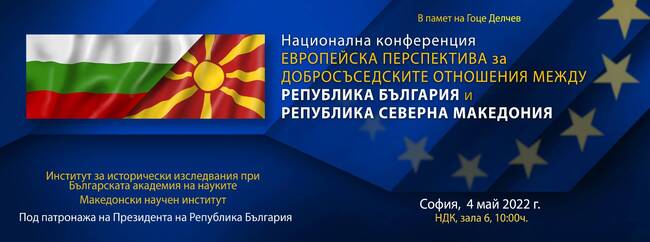 В памет на Гоце Делчев

Национална конференция
ЕВРОПЕЙСКА ПЕРСПЕКТИВА за
ДОБРОСЪСЕДСКИТЕ ОТНОШЕНИЯ МЕЖДУ
РЕПУБЛИКА БЪЛГАРИЯ и
РЕПУБЛИКА СЕВЕРНА МАКЕДОНИЯ

Институт за исторически изследвания при Българската академия на науките
Македонски научен институт

Под патронажа на Президента на Република България

София, 4 май 2022 г.
НДК, зала 6, 10:00ч.